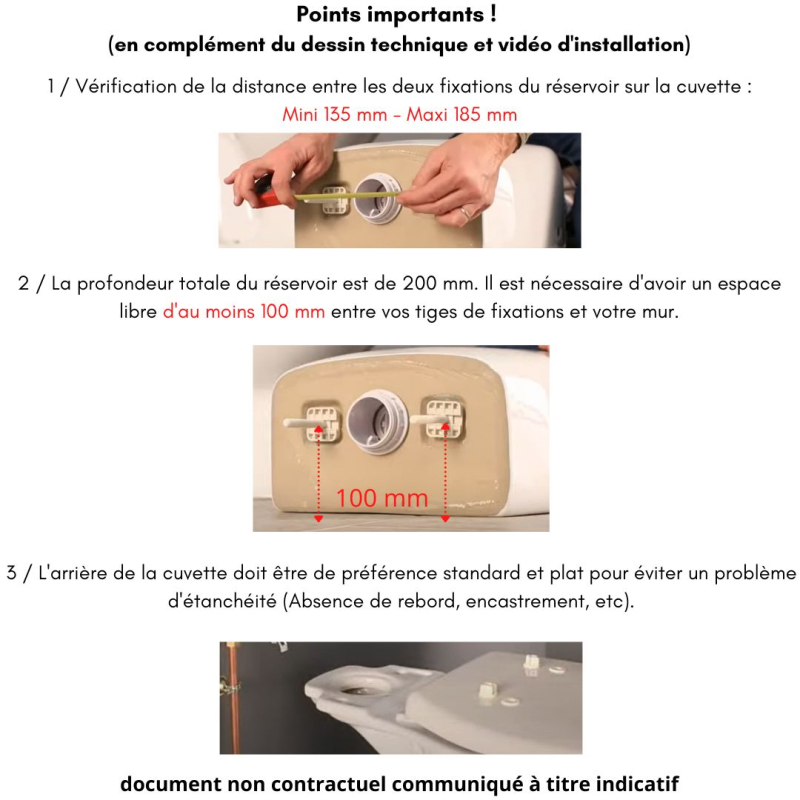 Points importants !
(en complément du dessin technique et vidéo d'installation)

1 / Vérification de la distance entre les deux fixations du réservoir sur la cuvette :
Mini 135 mm - Maxi 185 mm

2 / La profondeur totale du réservoir est de 200 mm. Il est nécessaire d'avoir un espace libre d'au moins 100 mm entre vos tiges de fixations et votre mur.

100 mm

3 / L'arrière de la cuvette doit être de préférence standard et plat pour éviter un problème d'étanchéité (Absence de rebord, encastrement, etc).

document non contractuel communiqué à titre indicatif